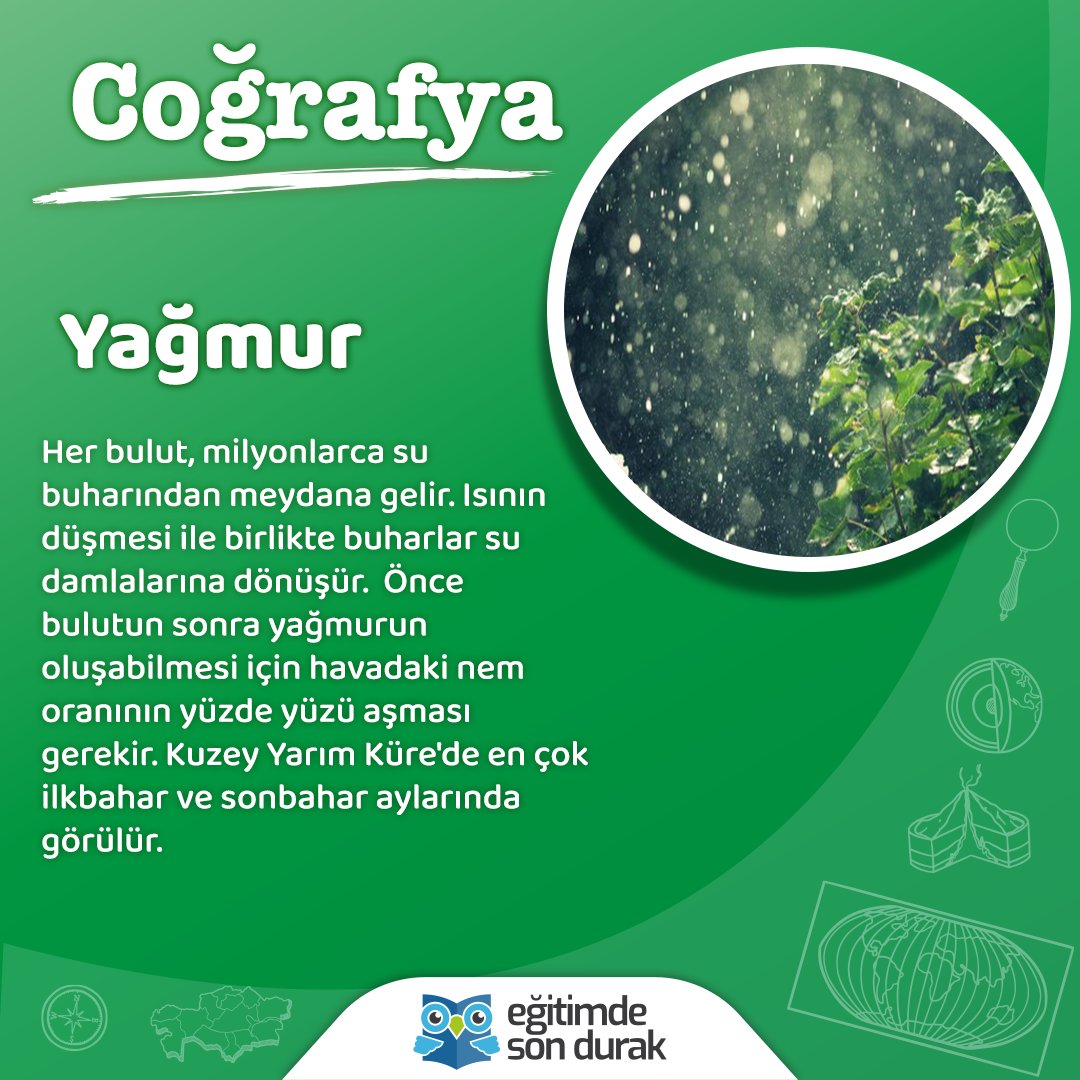 Coğrafya

Yağmur

Her bulut, milyonlarca su buharından meydana gelir. Isının düşmesi ile birlikte buharlar su damlalarına dönüşür.  Önce bulutun sonra yağmurun oluşabilmesi için havadaki nem oranının yüzde yüzü aşması gerekir. Kuzey Yarım Küre'de en çok ilkbahar ve sonbahar aylarında görülür.

eğitimde son durak